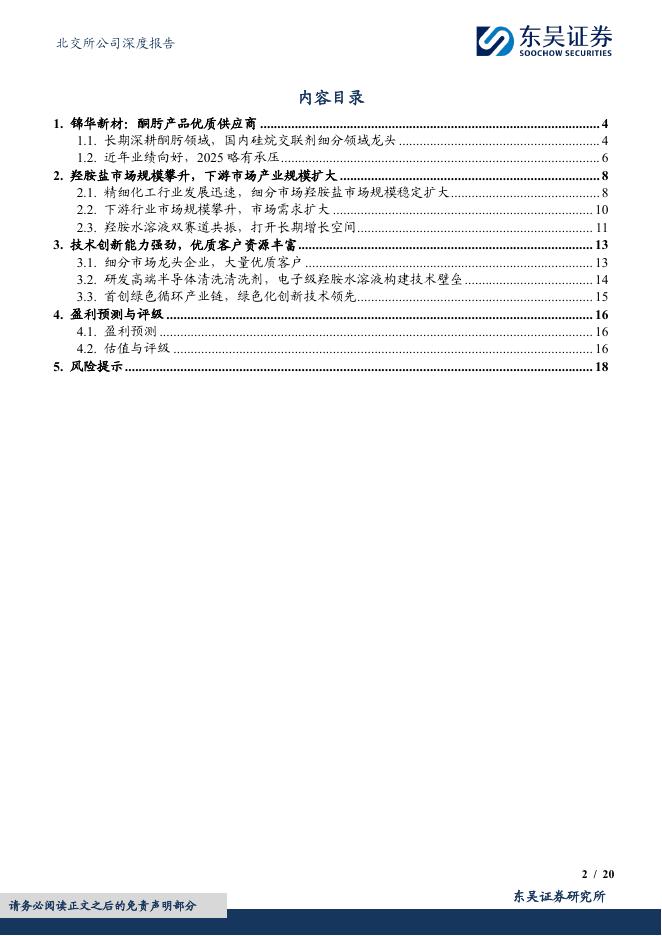 北交所公司深度报告

东吴证券
SOOCHOW SECURITIES

内容目录

1. 锦华新材：酮肟产品优质供应商 ........ 4
1.1. 长期深耕酮肟领域，国内硅烷交联剂细分领域龙头 ........ 4
1.2. 近年业绩向好，2025 略有承压 ........ 6
2. 羟胺盐市场规模攀升，下游市场产业规模扩大 ........ 8
2.1. 精细化工行业发展迅速，细分市场羟胺盐市场规模稳定扩大 ........ 8
2.2. 下游行业市场规模攀升，市场需求扩大 ........ 10
2.3. 羟胺水溶液双赛道共振，打开长期增长空间 ........ 11
3. 技术创新能力强劲，优质客户资源丰富 ........ 13
3.1. 细分市场龙头企业，大量优质客户 ........ 13
3.2. 研发高端半导体清洗清洗剂，电子级羟胺水溶液构建技术壁垒 ........ 14
3.3. 首创绿色循环产业链，绿色化创新技术领先 ........ 15
4. 盈利预测与评级 ........ 16
4.1. 盈利预测 ........ 16
4.2. 估值与评级 ........ 16
5. 风险提示 ........ 18

2 / 20

请务必阅读正文之后的免责声明部分

东吴证券研究所